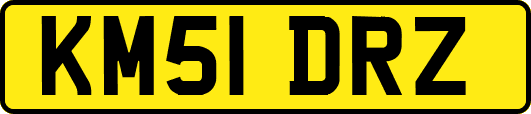 KM51 DRZ